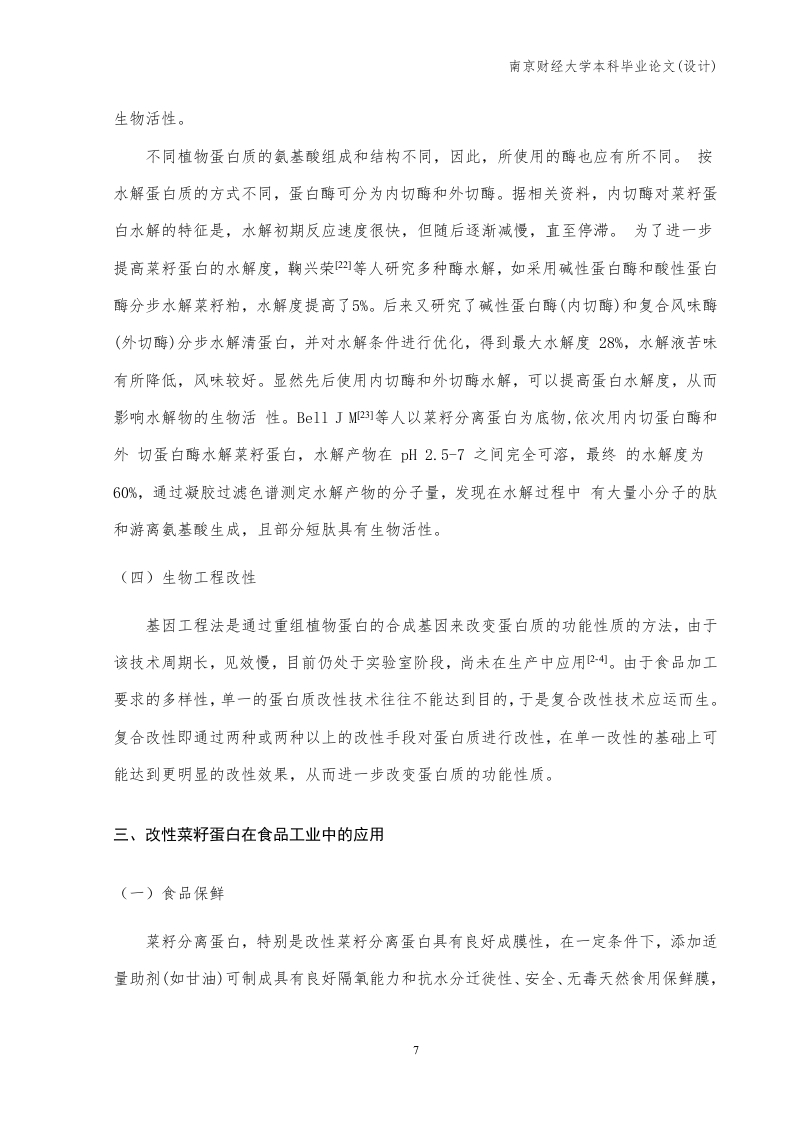 南京财经大学本科毕业论文(设计)

生物活性。

不同植物蛋白质的氨基酸组成和结构不同，因此，所使用的酶也应有所不同。 按水解蛋白质的方式不同，蛋白酶可分为内切酶和外切酶。据相关资料，内切酶对菜籽蛋白水解的特征是，水解初期反应速度很快，但随后逐渐减慢，直至停滞。 为了进一步提高菜籽蛋白的水解度，鞠兴荣$^{[22]}$等人研究多种酶水解，如采用碱性蛋白酶和酸性蛋白酶分步水解菜籽粕，水解度提高了5%。后来又研究了碱性蛋白酶(内切酶)和复合风味酶(外切酶)分步水解清蛋白，并对水解条件进行优化，得到最大水解度 28%，水解液苦味有所降低，风味较好。显然先后使用内切酶和外切酶水解，可以提高蛋白水解度，从而影响水解物的生物活 性。Bell J M$^{[23]}$等人以菜籽分离蛋白为底物,依次用内切蛋白酶和外 切蛋白酶水解菜籽蛋白，水解产物在 pH 2.5-7 之间完全可溶，最终 的水解度为60%，通过凝胶过滤色谱测定水解产物的分子量，发现在水解过程中 有大量小分子的肽和游离氨基酸生成，且部分短肽具有生物活性。

（四）生物工程改性

基因工程法是通过重组植物蛋白的合成基因来改变蛋白质的功能性质的方法，由于该技术周期长，见效慢，目前仍处于实验室阶段，尚未在生产中应用$^{[2-4]}$。由于食品加工要求的多样性，单一的蛋白质改性技术往往不能达到目的，于是复合改性技术应运而生。复合改性即通过两种或两种以上的改性手段对蛋白质进行改性，在单一改性的基础上可能达到更明显的改性效果，从而进一步改变蛋白质的功能性质。

三、改性菜籽蛋白在食品工业中的应用

（一）食品保鲜

菜籽分离蛋白，特别是改性菜籽分离蛋白具有良好成膜性，在一定条件下，添加适量助剂(如甘油)可制成具有良好隔氧能力和抗水分迁徙性、安全、无毒天然食用保鲜膜，

7